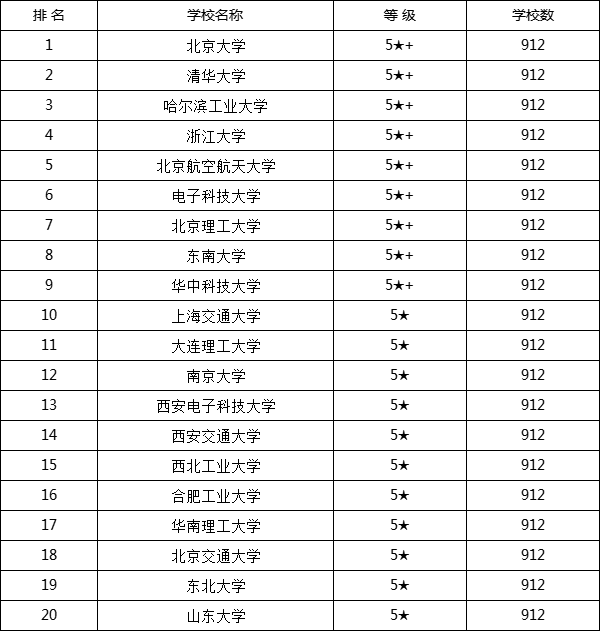 | 排 名 | 学校名称 | 等 级 | 学校数 |
|---|---|---|---|
| 1 | 北京大学 | 5★+ | 912 |
| 2 | 清华大学 | 5★+ | 912 |
| 3 | 哈尔滨工业大学 | 5★+ | 912 |
| 4 | 浙江大学 | 5★+ | 912 |
| 5 | 北京航空航天大学 | 5★+ | 912 |
| 6 | 电子科技大学 | 5★+ | 912 |
| 7 | 北京理工大学 | 5★+ | 912 |
| 8 | 东南大学 | 5★+ | 912 |
| 9 | 华中科技大学 | 5★+ | 912 |
| 10 | 上海交通大学 | 5★ | 912 |
| 11 | 大连理工大学 | 5★ | 912 |
| 12 | 南京大学 | 5★ | 912 |
| 13 | 西安电子科技大学 | 5★ | 912 |
| 14 | 西安交通大学 | 5★ | 912 |
| 15 | 西北工业大学 | 5★ | 912 |
| 16 | 合肥工业大学 | 5★ | 912 |
| 17 | 华南理工大学 | 5★ | 912 |
| 18 | 北京交通大学 | 5★ | 912 |
| 19 | 东北大学 | 5★ | 912 |
| 20 | 山东大学 | 5★ | 912 |